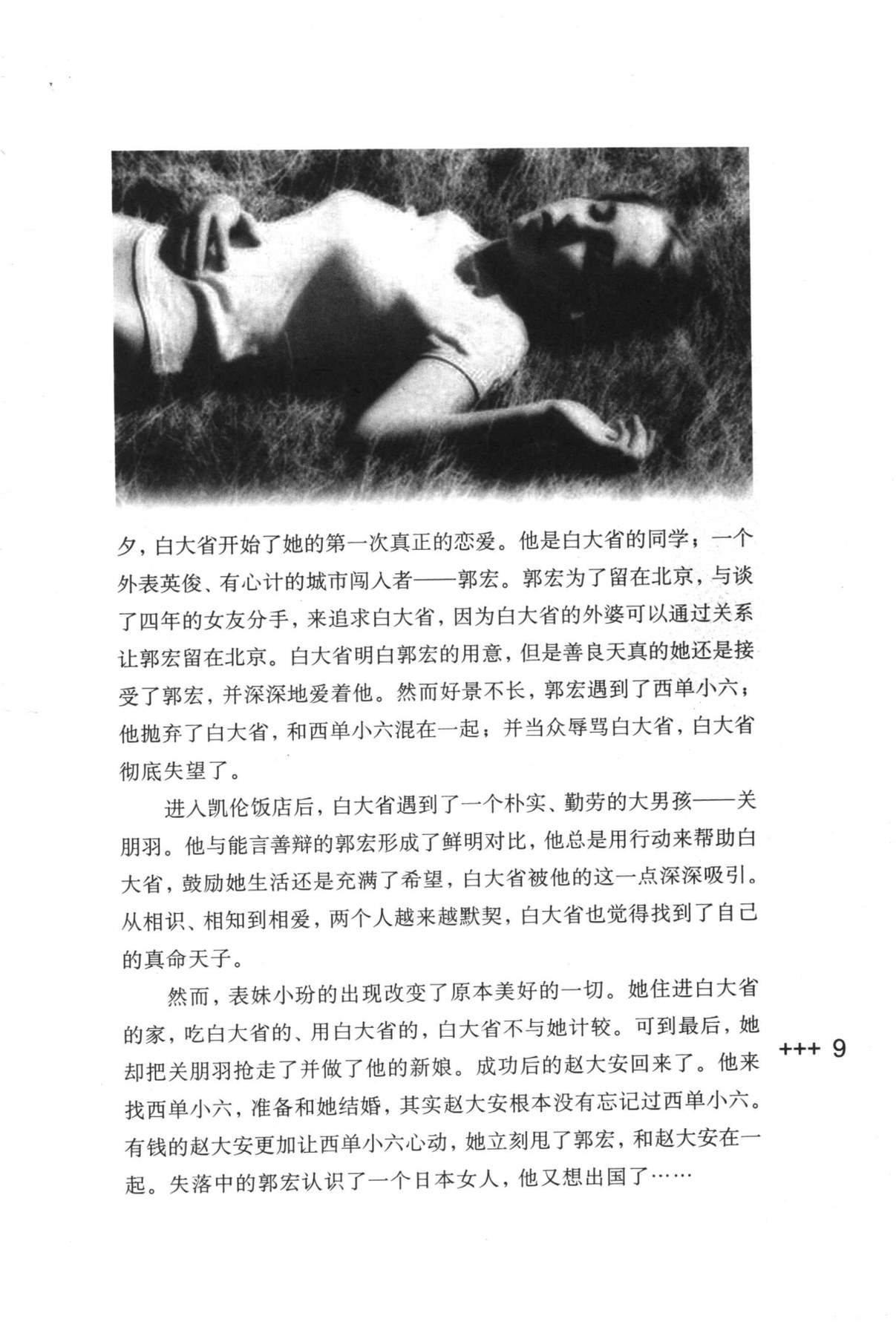 夕，白大省开始了她的第一次真正的恋爱。他是白大省的同学；一个外表英俊、有心计的城市闯入者——郭宏。郭宏为了留在北京，与谈了四年的女友分手，来追求白大省，因为白大省的外婆可以通过关系让郭宏留在北京。白大省明白郭宏的用意，但是善良天真的她还是接受了郭宏，并深深地爱着他。然而好景不长，郭宏遇到了西单小六；他抛弃了白大省，和西单小六混在一起；并当众辱骂白大省，白大省彻底失望了。

进入凯伦饭店后，白大省遇到了一个朴实、勤劳的大男孩——关朋羽。他与能言善辩的郭宏形成了鲜明对比，他总是用行动来帮助白大省，鼓励她生活还是充满了希望，白大省被他的这一点深深吸引。从相识、相知到相爱，两个人越来越默契，白大省也觉得找到了自己的真命天子。

然而，表妹小玢的出现改变了原本美好的一切。她住进白大省的家，吃白大省的、用白大省的，白大省不与她计较。可到最后，她却把关朋羽抢走了并做了他的新娘。成功后的赵大安回来了。他来找西单小六，准备和她结婚，其实赵大安根本没有忘记过西单小六。有钱的赵大安更加让西单小六心动，她立刻甩了郭宏，和赵大安在一起。失落中的郭宏认识了一个日本女人，他又想出国了……

+++ 9